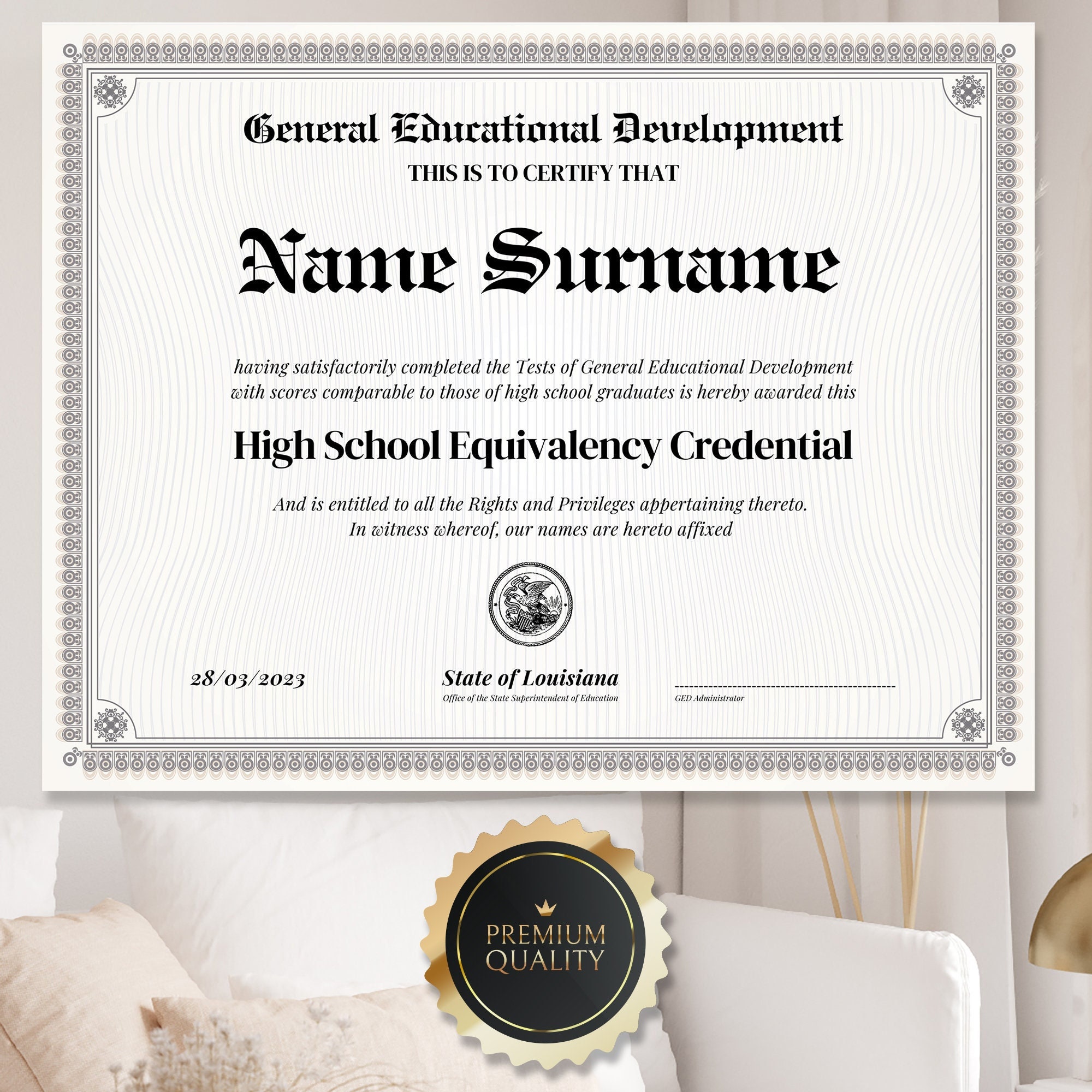 General Educational Development

THIS IS TO CERTIFY THAT

Name Surname

having satisfactorily completed the Tests of General Educational Development with scores comparable to those of high school graduates is hereby awarded this

High School Equivalency Credential

And is entitled to all the Rights and Privileges appertaining thereto.
In witness whereof, our names are hereto affixed

28/03/2023

State of Louisiana
Office of the State Superintendent of Education

GED Administrator

PREMIUM
QUALITY